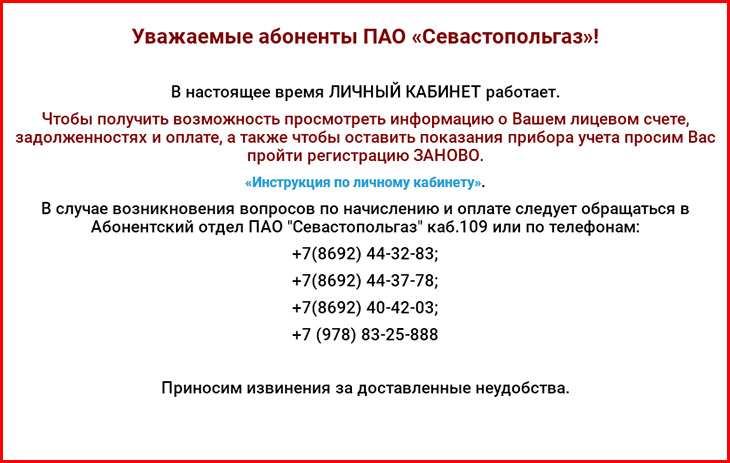 Уважаемые абоненты ПАО «Севастопольгаз»!

В настоящее время ЛИЧНЫЙ КАБИНЕТ работает.

Чтобы получить возможность просмотреть информацию о Вашем лицевом счете, задолженностях и оплате, а также чтобы оставить показания прибора учета просим Вас пройти регистрацию ЗАНОВО.

«Инструкция по личному кабинету».

В случае возникновения вопросов по начислению и оплате следует обращаться в Абонентский отдел ПАО "Севастопольгаз" каб.109 или по телефонам:

+7(8692) 44-32-83;

+7(8692) 44-37-78;

+7(8692) 40-42-03;

+7 (978) 83-25-888

Приносим извинения за доставленные неудобства.